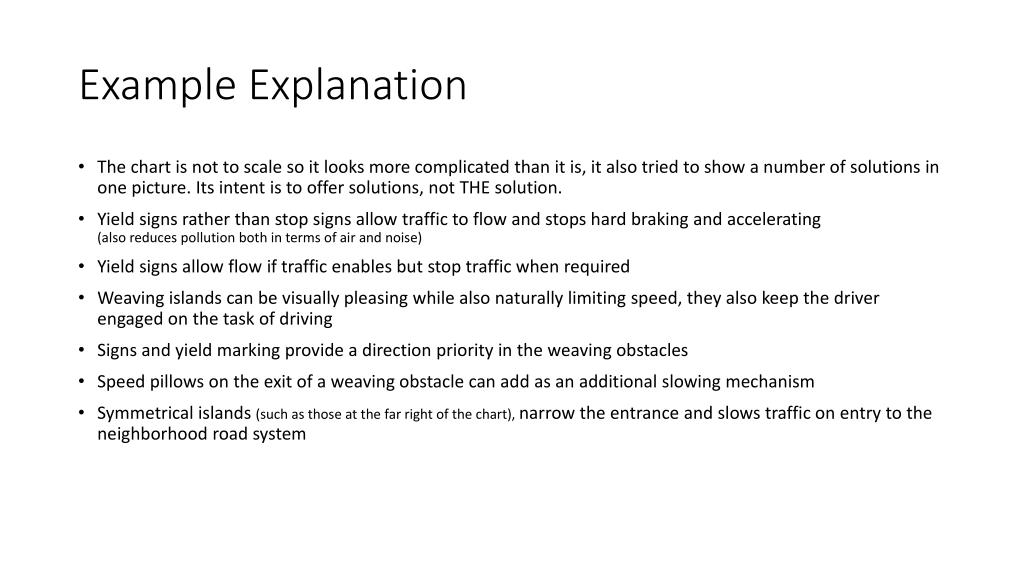 Example Explanation

• The chart is not to scale so it looks more complicated than it is, it also tried to show a number of solutions in one picture. Its intent is to offer solutions, not THE solution.
• Yield signs rather than stop signs allow traffic to flow and stops hard braking and accelerating (also reduces pollution both in terms of air and noise)
• Yield signs allow flow if traffic enables but stop traffic when required
• Weaving islands can be visually pleasing while also naturally limiting speed, they also keep the driver engaged on the task of driving
• Signs and yield marking provide a direction priority in the weaving obstacles
• Speed pillows on the exit of a weaving obstacle can add as an additional slowing mechanism
• Symmetrical islands (such as those at the far right of the chart), narrow the entrance and slows traffic on entry to the neighborhood road system